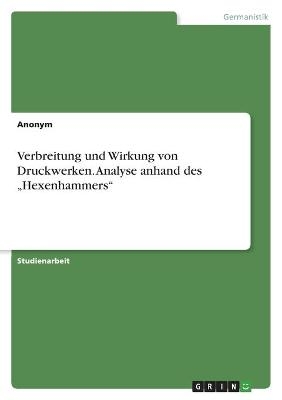 Germanistik

Anonym

Verbreitung und Wirkung von Druckwerken. Analyse anhand des „Hexenhammers“

Studienarbeit

GRIN